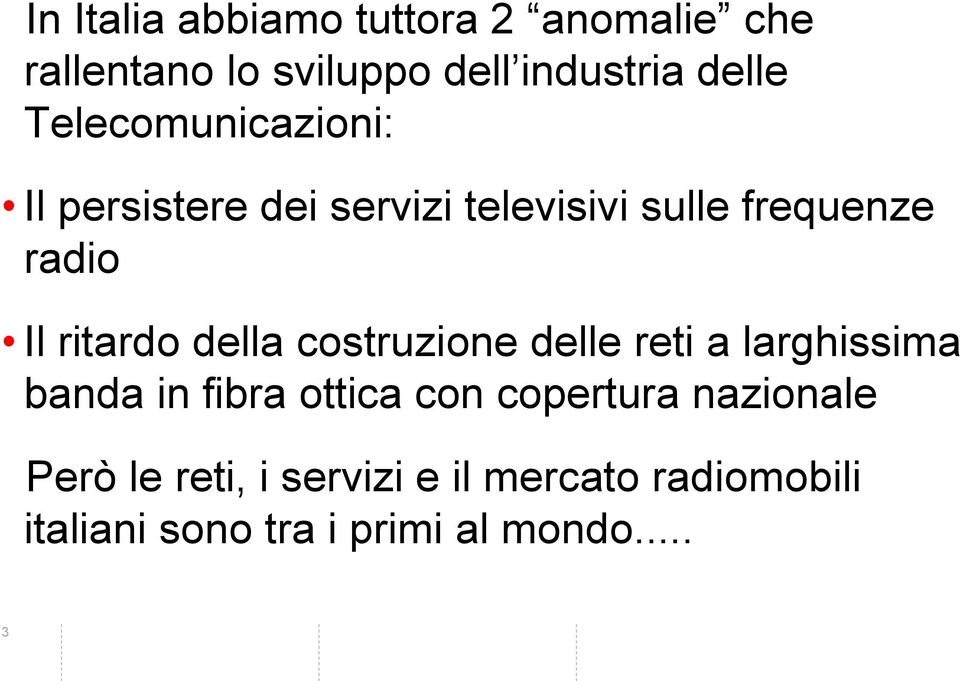 In Italia abbiamo tuttora 2 “anomalie” che rallentano lo sviluppo dell’industria delle Telecomunicazioni:

• Il persistere dei servizi televisivi sulle frequenze radio

• Il ritardo della costruzione delle reti a larghissima banda in fibra ottica con copertura nazionale

Però le reti, i servizi e il mercato radiomobili italiani sono tra i primi al mondo.....

3